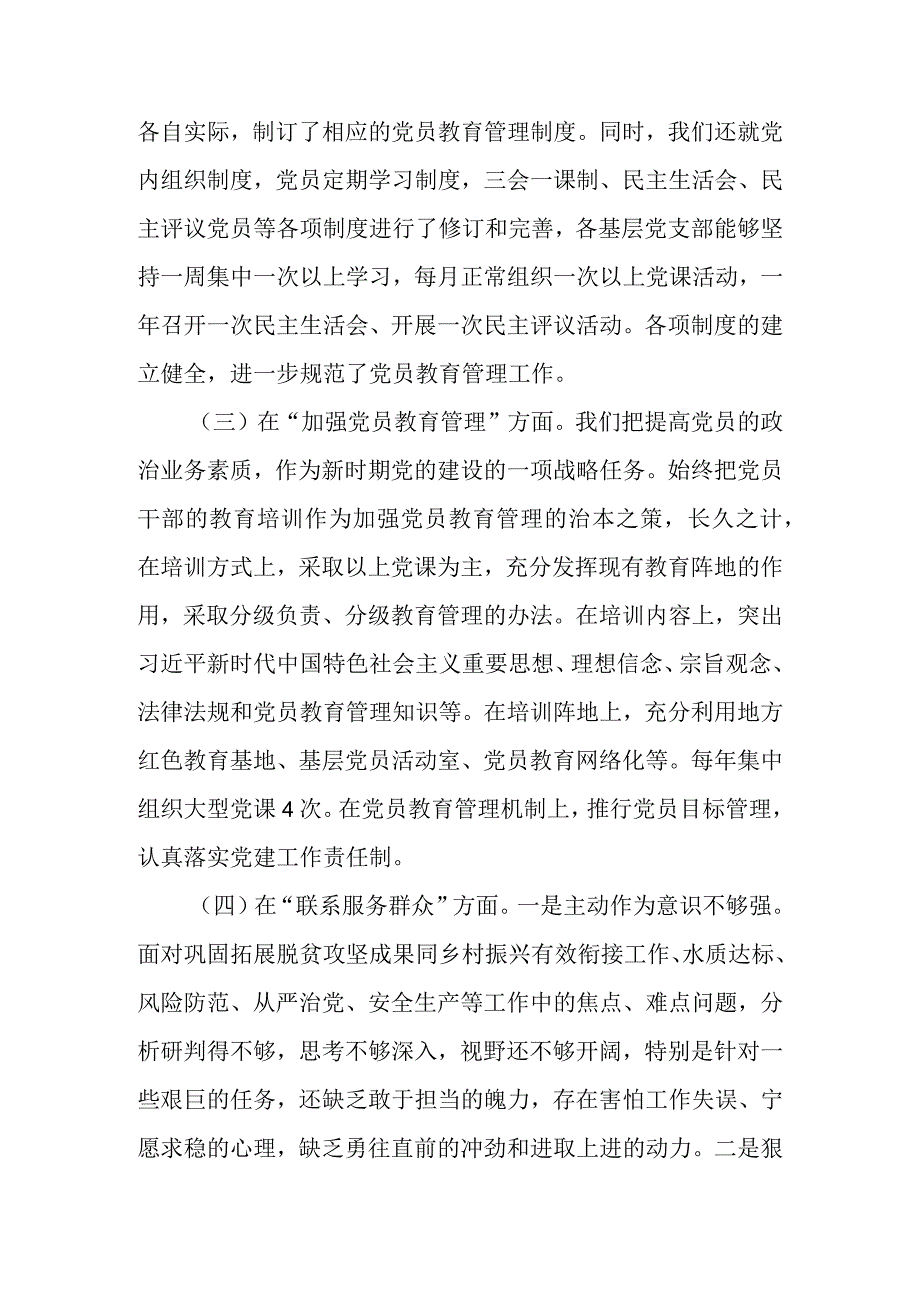 各自实际，制订了相应的党员教育管理制度。同时，我们还就党内组织制度，党员定期学习制度，三会一课制、民主生活会、民主评议党员等各项制度进行了修订和完善，各基层党支部能够坚持一周集中一次以上学习，每月正常组织一次以上党课活动，一年召开一次民主生活会、开展一次民主评议活动。各项制度的建立健全，进一步规范了党员教育管理工作。

（三）在“加强党员教育管理”方面。我们把提高党员的政治业务素质，作为新时期党的建设的一项战略任务。始终把党员干部的教育培训作为加强党员教育管理的治本之策，长久之计，在培训方式上，采取以上党课为主，充分发挥现有教育阵地的作用，采取分级负责、分级教育管理的办法。在培训内容上，突出习近平新时代中国特色社会主义重要思想、理想信念、宗旨观念、法律法规和党员教育管理知识等。在培训阵地上，充分利用地方红色教育基地、基层党员活动室、党员教育网络化等。每年集中组织大型党课4次。在党员教育管理机制上，推行党员目标管理，认真落实党建工作责任制。

（四）在“联系服务群众”方面。一是主动作为意识不够强。面对巩固拓展脱贫攻坚成果同乡村振兴有效衔接工作、水质达标、风险防范、从严治党、安全生产等工作中的焦点、难点问题，分析研判得不够，思考不够深入，视野还不够开阔，特别是针对一些艰巨的任务，还缺乏敢于担当的魄力，存在害怕工作失误、宁愿求稳的心理，缺乏勇往直前的冲劲和进取上进的动力。二是狠